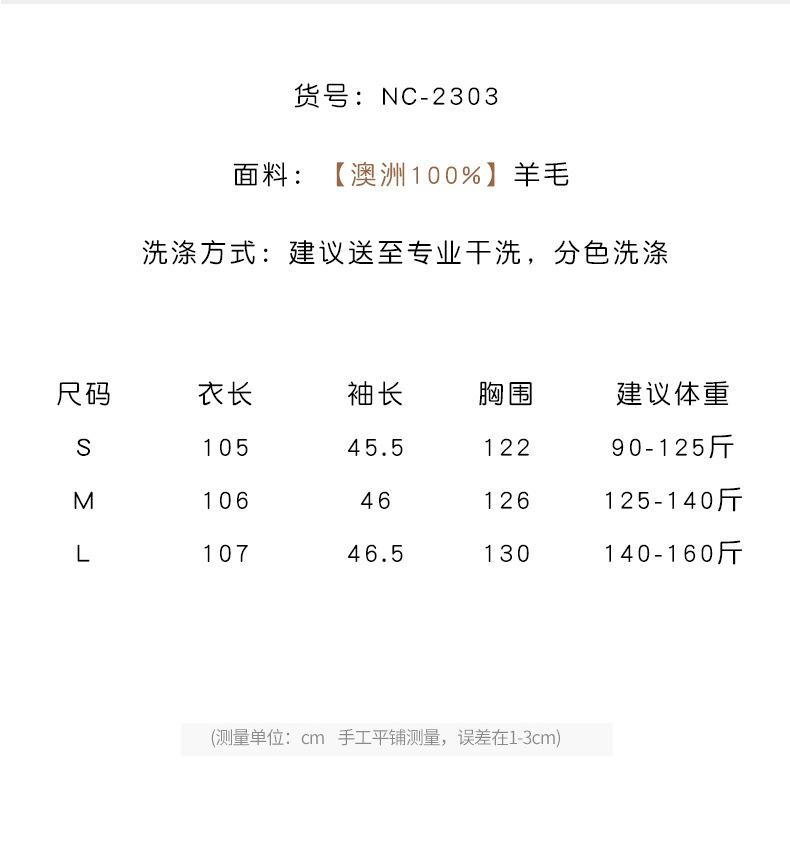 货号：NC-2303

面料：【澳洲100%】羊毛

洗涤方式：建议送至专业干洗，分色洗涤

| 尺码 | 衣长 | 袖长 | 胸围 | 建议体重 |
|---|---|---|---|---|
| S | 105 | 45.5 | 122 | 90-125斤 |
| M | 106 | 46 | 126 | 125-140斤 |
| L | 107 | 46.5 | 130 | 140-160斤 |

(测量单位：cm 手工平铺测量，误差在1-3cm)